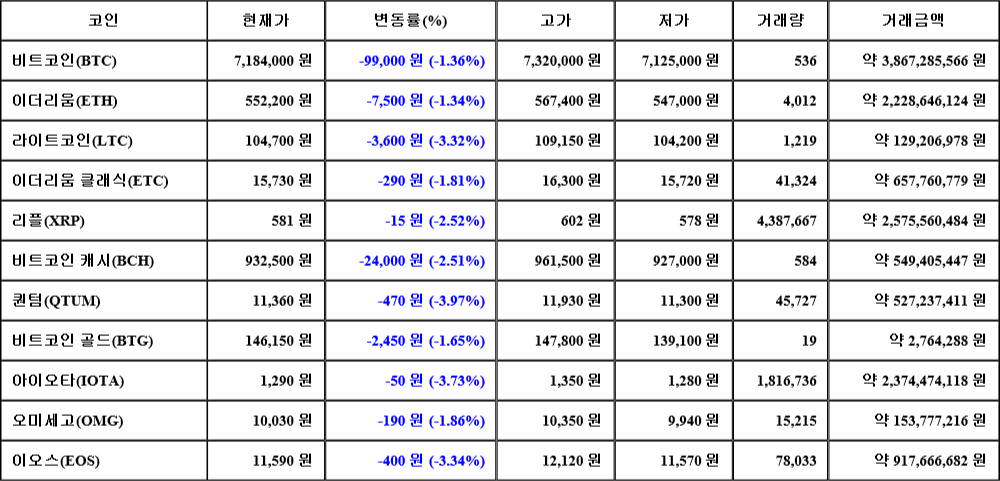 | 코인 | 현재가 | 변동률(%) | 고가 | 저가 | 거래량 | 거래금액 |
|---|---|---|---|---|---|---|
| 비트코인(BTC) | 7,184,000 원 | -99,000 원 (-1.36%) | 7,320,000 원 | 7,125,000 원 | 536 | 약 3,867,285,566 원 |
| 이더리움(ETH) | 552,200 원 | -7,500 원 (-1.34%) | 567,400 원 | 547,000 원 | 4,012 | 약 2,228,646,124 원 |
| 라이트코인(LTC) | 104,700 원 | -3,600 원 (-3.32%) | 109,150 원 | 104,200 원 | 1,219 | 약 129,206,978 원 |
| 이더리움 클래식(ETC) | 15,730 원 | -290 원 (-1.81%) | 16,300 원 | 15,720 원 | 41,324 | 약 657,760,779 원 |
| 리플(XRP) | 581 원 | -15 원 (-2.52%) | 602 원 | 578 원 | 4,387,667 | 약 2,575,560,484 원 |
| 비트코인 캐시(BCH) | 932,500 원 | -24,000 원 (-2.51%) | 961,500 원 | 927,000 원 | 584 | 약 549,405,447 원 |
| 퀀텀(QTUM) | 11,360 원 | -470 원 (-3.97%) | 11,930 원 | 11,300 원 | 45,727 | 약 527,237,411 원 |
| 비트코인 골드(BTG) | 146,150 원 | -2,450 원 (-1.65%) | 147,800 원 | 139,100 원 | 19 | 약 2,764,288 원 |
| 아이오타(IOTA) | 1,290 원 | -50 원 (-3.73%) | 1,350 원 | 1,280 원 | 1,816,736 | 약 2,374,474,118 원 |
| 오미세고(OMG) | 10,030 원 | -190 원 (-1.86%) | 10,350 원 | 9,940 원 | 15,215 | 약 153,777,216 원 |
| 이오스(EOS) | 11,590 원 | -400 원 (-3.34%) | 12,120 원 | 11,570 원 | 78,033 | 약 917,666,682 원 |